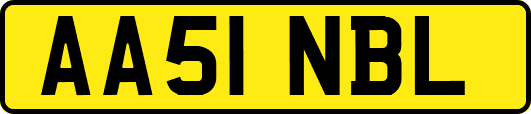 AA51 NBL